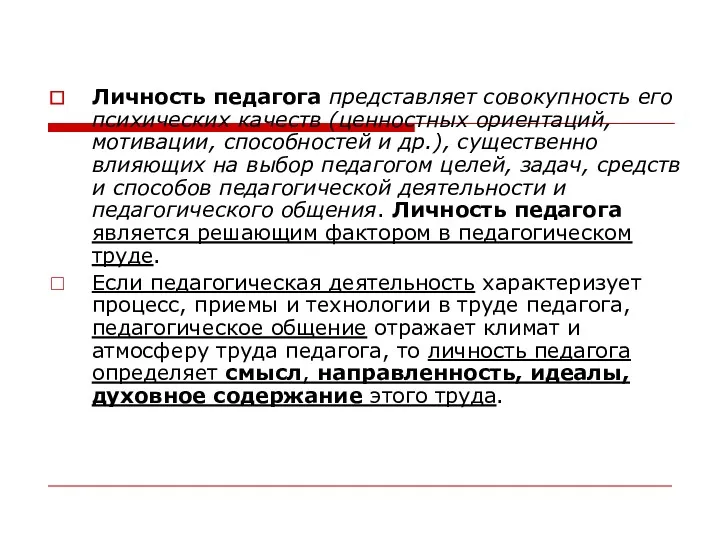 Личность педагога представляет совокупность его психических качеств (ценностных ориентаций, мотивации, способностей и др.), существенно влияющих на выбор педагогом целей, задач, средств и способов педагогической деятельности и педагогического общения. Личность педагога является решающим фактором в педагогическом труде.

Если педагогическая деятельность характеризует процесс, приемы и технологии в труде педагога, педагогическое общение отражает климат и атмосферу труда педагога, то личность педагога определяет смысл, направленность, идеалы, духовное содержание этого труда.